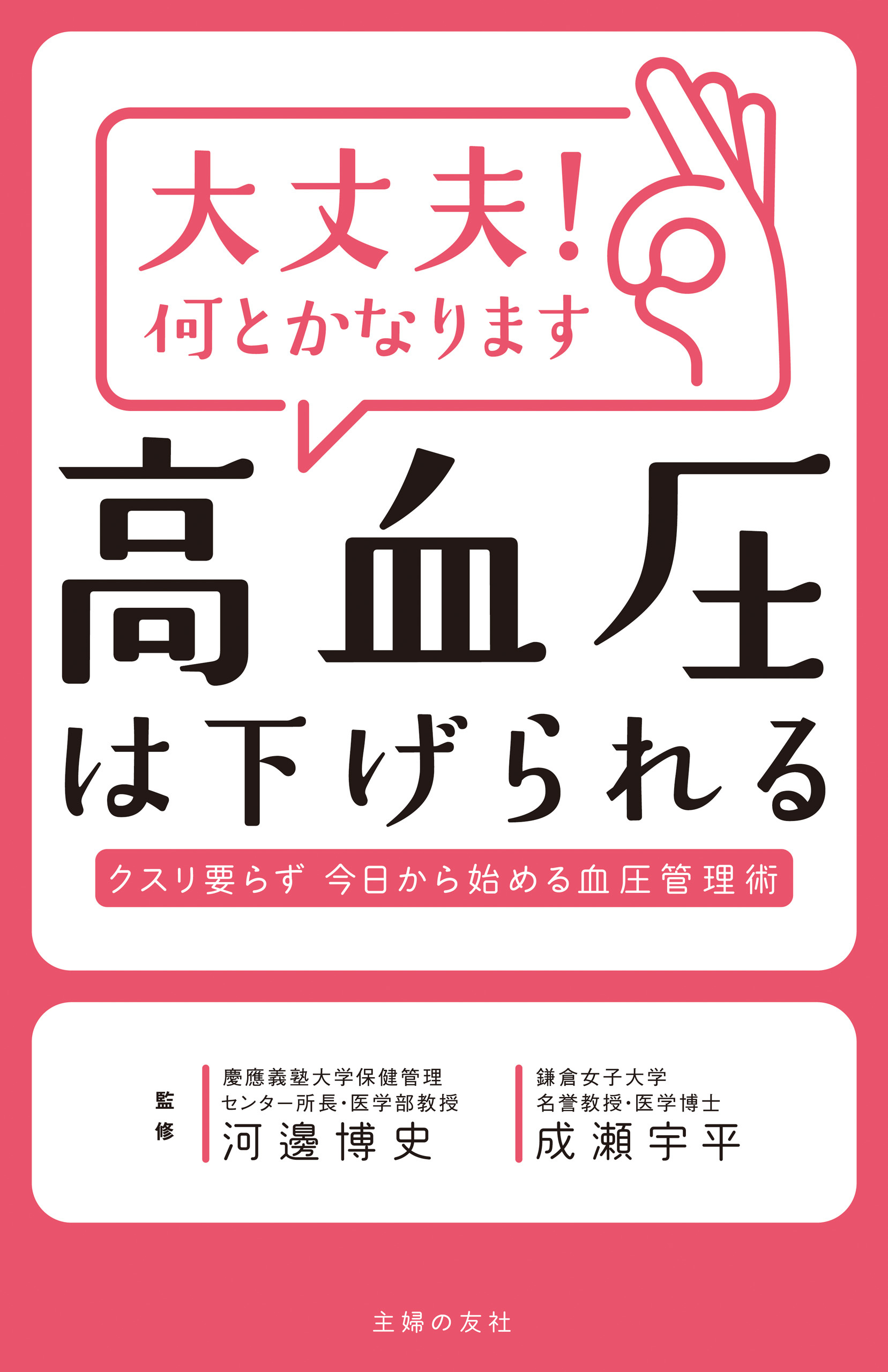 大丈夫!
何とかなります

高血圧
は下げられる

クスリ要らず 今日から始める血圧管理術

監修

慶應義塾大学保健管理
センター所長・医学部教授
河邊博史

鎌倉女子大学
名誉教授・医学博士
成瀬宇平

主婦の友社